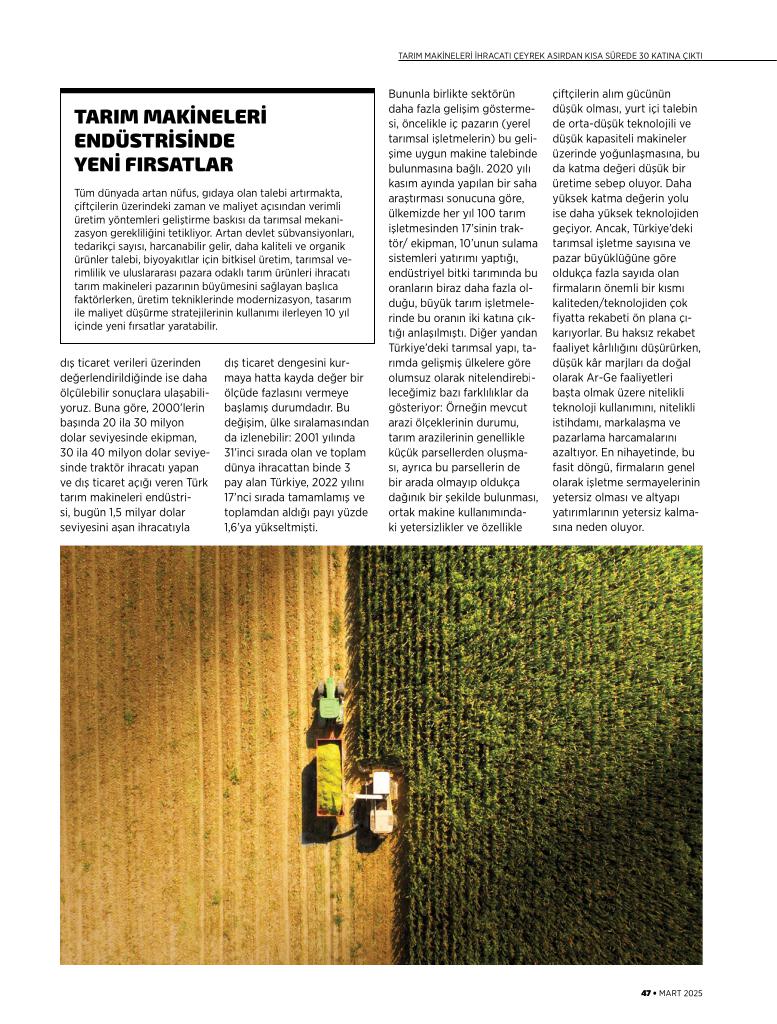 TARIM MAKİNELERİ İHRACATI ÇEYREK ASIRDAN KISA SÜREDE 30 KATINA ÇIKTI

TARIM MAKİNELERİ ENDÜSTRİSİNDE YENİ FIRSATLAR

Tüm dünyada artan nüfus, gıdaya olan talebi artırmakta, çiftçilerin üzerindeki zaman ve maliyet açısından verimli üretim yöntemleri geliştirme baskısı da tarımsal mekanizasyon gerekliliğini tetikliyor. Artan devlet sübvansiyonları, tedarikçi sayısı, harcanabilir gelir, daha kaliteli ve organik ürünler talebi, biyoyakıtlar için bitkisel üretim, tarımsal verimlilik ve uluslararası pazara odaklı tarım ürünleri ihracatı tarım makineleri pazarının büyümesini sağlayan başlıca faktörlerken, üretim tekniklerinde modernizasyon, tasarım ile maliyet düşürme stratejilerinin kullanımı ilerleyen 10 yıl içinde yeni fırsatlar yaratabilir.

dış ticaret verileri üzerinden değerlendirildiğinde ise daha ölçülebilir sonuçlara ulaşabiliyoruz. Buna göre, 2000'lerin başında 20 ila 30 milyon dolar seviyesinde ekipman, 30 ila 40 milyon dolar seviyesinde traktör ihracatı yapan ve dış ticaret açığı veren Türk tarım makineleri endüstrisi, bugün 1,5 milyar dolar seviyesini aşan ihracatıyla

dış ticaret dengesini kurmaya hatta kayda değer bir ölçüde fazlasını vermeye başlamış durumdadır. Bu değişim, ülke sıralamasından da izlenebilir: 2001 yılında 31'inci sırada olan ve toplam dünya ihracattan binde 3 pay alan Türkiye, 2022 yılını 17'nci sırada tamamlamış ve toplamdan aldığı payı yüzde 1,6'ya yükseltmişti.

Bununla birlikte sektörün daha fazla gelişim göstermesi, öncelikle iç pazarın (yerel tarımsal işletmelerin) bu gelişime uygun makine talebinde bulunmasına bağlı. 2020 yılı kasım ayında yapılan bir saha araştırması sonucuna göre, ülkemizde her yıl 100 tarım işletmesinden 17'sinin traktör/ ekipman, 10'unun sulama sistemleri yatırımı yaptığı, endüstriyel bitki tarımında bu oranların biraz daha fazla olduğu, büyük tarım işletmelerinde bu oranın iki katına çıktığı anlaşılmıştı. Diğer yandan Türkiye'deki tarımsal yapı, tarımda gelişmiş ülkelere göre olumsuz olarak nitelendirebileceğimiz bazı farklılıklar da gösteriyor: Örneğin mevcut arazi ölçeklerinin durumu, tarım arazilerinin genellikle küçük parsellerden oluşması, ayrıca bu parsellerin de bir arada olmayıp oldukça dağınık bir şekilde bulunması, ortak makine kullanımındaki yetersizlikler ve özellikle

çiftçilerin alım gücünün düşük olması, yurt içi talebin de orta-düşük teknolojili ve düşük kapasiteli makineler üzerinde yoğunlaşmasına, bu da katma değeri düşük bir üretime sebep oluyor. Daha yüksek katma değerin yolu ise daha yüksek teknolojiden geçiyor. Ancak, Türkiye'deki tarımsal işletme sayısına ve pazar büyüklüğüne göre oldukça fazla sayıda olan firmaların önemli bir kısmı kaliteden/teknolojiden çok fiyatta rekabeti ön plana çıkarıyorlar. Bu haksız rekabet faaliyet kârlılığını düşürürken, düşük kâr marjları da doğal olarak Ar-Ge faaliyetleri başta olmak üzere nitelikli teknoloji kullanımını, nitelikli istihdamı, markalaşma ve pazarlama harcamalarını azaltıyor. En nihayetinde, bu fasit döngü, firmaların genel olarak işletme sermayelerinin yetersiz olması ve altyapı yatırımlarının yetersiz kalmasına neden oluyor.

47 • MART 2025